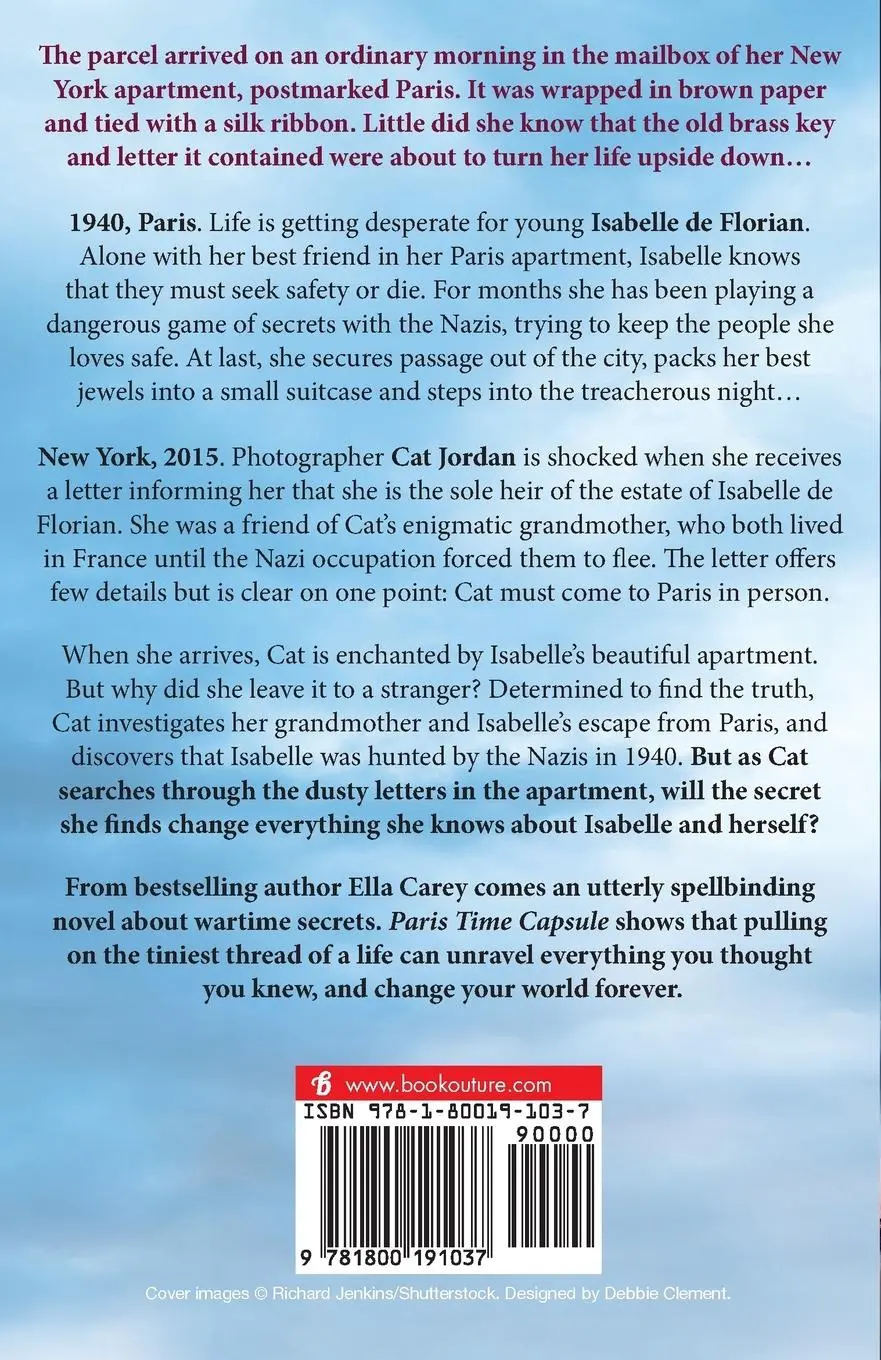 The parcel arrived on an ordinary morning in the mailbox of her New York apartment, postmarked Paris. It was wrapped in brown paper and tied with a silk ribbon. Little did she know that the old brass key and letter it contained were about to turn her life upside down…

1940, Paris. Life is getting desperate for young Isabelle de Florian. Alone with her best friend in her Paris apartment, Isabelle knows that they must seek safety or die. For months she has been playing a dangerous game of secrets with the Nazis, trying to keep the people she loves safe. At last, she secures passage out of the city, packs her best jewels into a small suitcase and steps into the treacherous night…

New York, 2015. Photographer Cat Jordan is shocked when she receives a letter informing her that she is the sole heir of the estate of Isabelle de Florian. She was a friend of Cat's enigmatic grandmother, who both lived in France until the Nazi occupation forced them to flee. The letter offers few details but is clear on one point: Cat must come to Paris in person.

When she arrives, Cat is enchanted by Isabelle's beautiful apartment. But why did she leave it to a stranger? Determined to find the truth, Cat investigates her grandmother and Isabelle's escape from Paris, and discovers that Isabelle was hunted by the Nazis in 1940. But as Cat searches through the dusty letters in the apartment, will the secret she finds change everything she knows about Isabelle and herself?

From bestselling author Ella Carey comes an utterly spellbinding novel about wartime secrets. Paris Time Capsule shows that pulling on the tiniest thread of a life can unravel everything you thought you knew, and change your world forever.

www.bookouture.com

ISBN 978-1-80019-103-7

90000

9 781800 191037

Cover images © Richard Jenkins/Shutterstock. Designed by Debbie Clement.